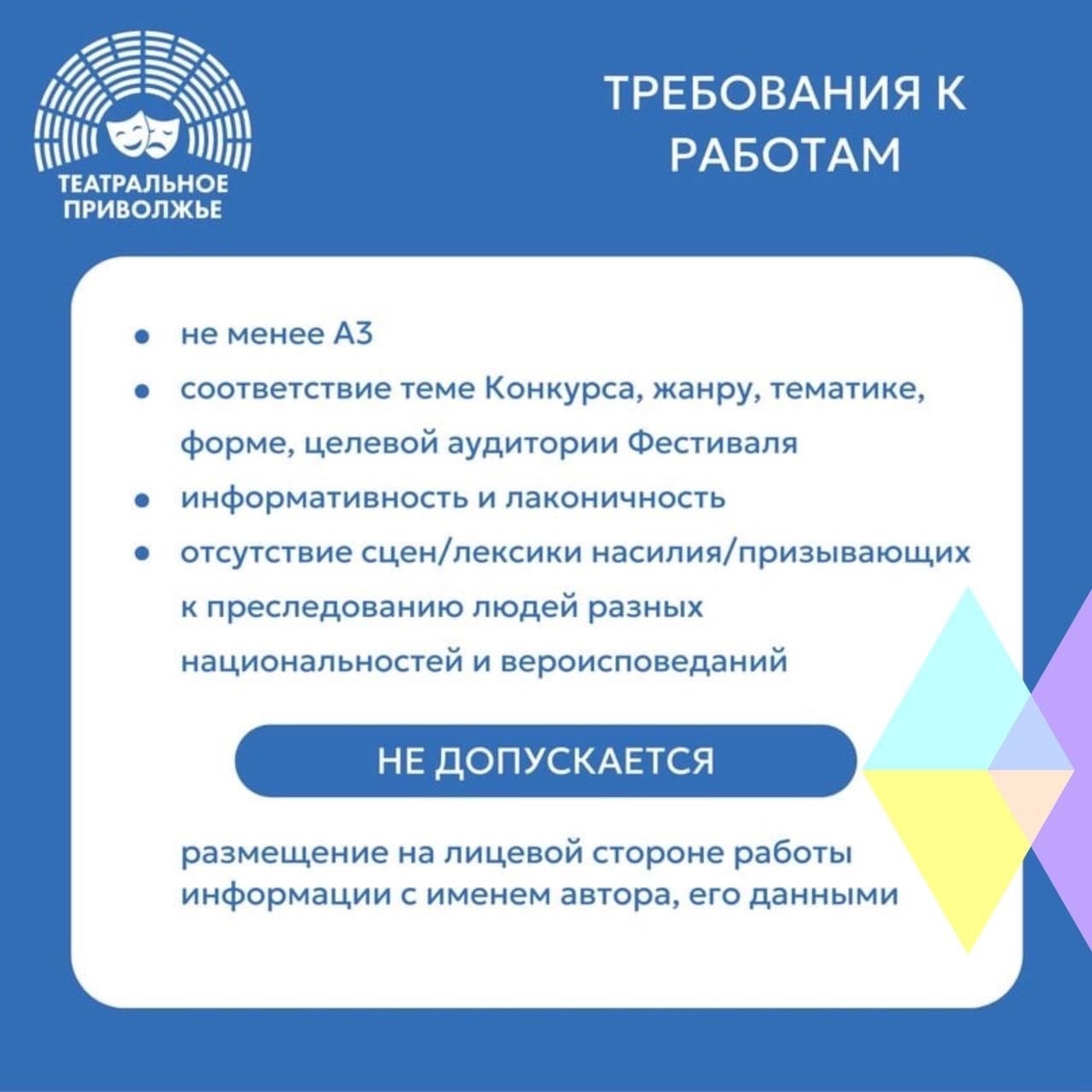 ТЕАТРАЛЬНОЕ ПРИВОЛЖЬЕ

ТРЕБОВАНИЯ К РАБОТАМ

- не менее А3
- соответствие теме Конкурса, жанру, тематике, форме, целевой аудитории Фестиваля
- информативность и лаконичность
- отсутствие сцен/лексики насилия/призывающих к преследованию людей разных национальностей и вероисповеданий

НЕ ДОПУСКАЕТСЯ

размещение на лицевой стороне работы информации с именем автора, его данными